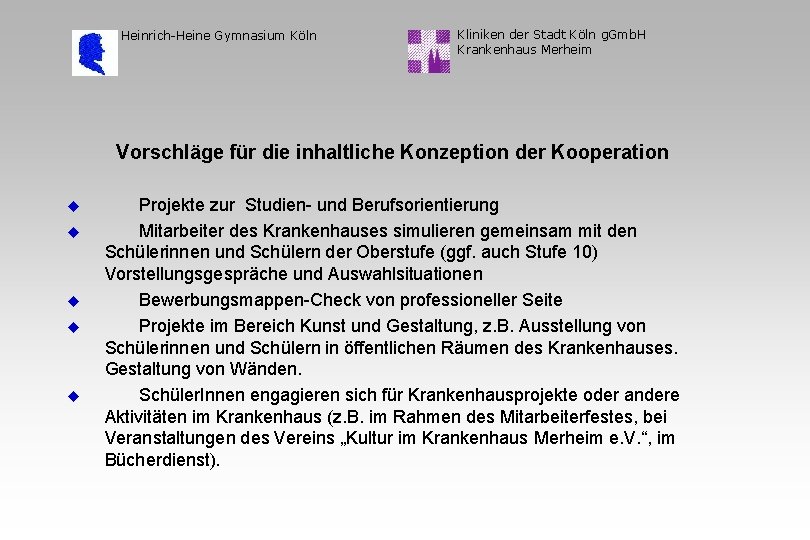 Heinrich-Heine Gymnasium Köln

Kliniken der Stadt Köln gGmbH
Krankenhaus Merheim

Vorschläge für die inhaltliche Konzeption der Kooperation

◆ Projekte zur Studien- und Berufsorientierung

◆ Mitarbeiter des Krankenhauses simulieren gemeinsam mit den Schülerinnen und Schülern der Oberstufe (ggf. auch Stufe 10) Vorstellungsgespräche und Auswahlsituationen

◆ Bewerbungsmappen-Check von professioneller Seite

◆ Projekte im Bereich Kunst und Gestaltung, z.B. Ausstellung von Schülerinnen und Schülern in öffentlichen Räumen des Krankenhauses. Gestaltung von Wänden.

◆ SchülerInnen engagieren sich für Krankenhausprojekte oder andere Aktivitäten im Krankenhaus (z.B. im Rahmen des Mitarbeiterfestes, bei Veranstaltungen des Vereins „Kultur im Krankenhaus Merheim e.V.“, im Bücherdienst).